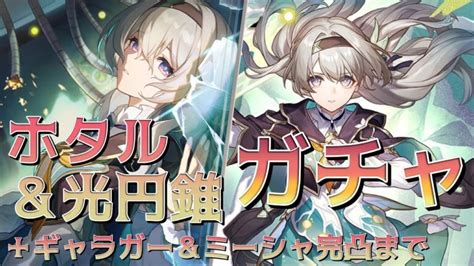 ホタル
＆光円錐
ガチャ
＋ギャラガー＆ミーシャ完凸まで